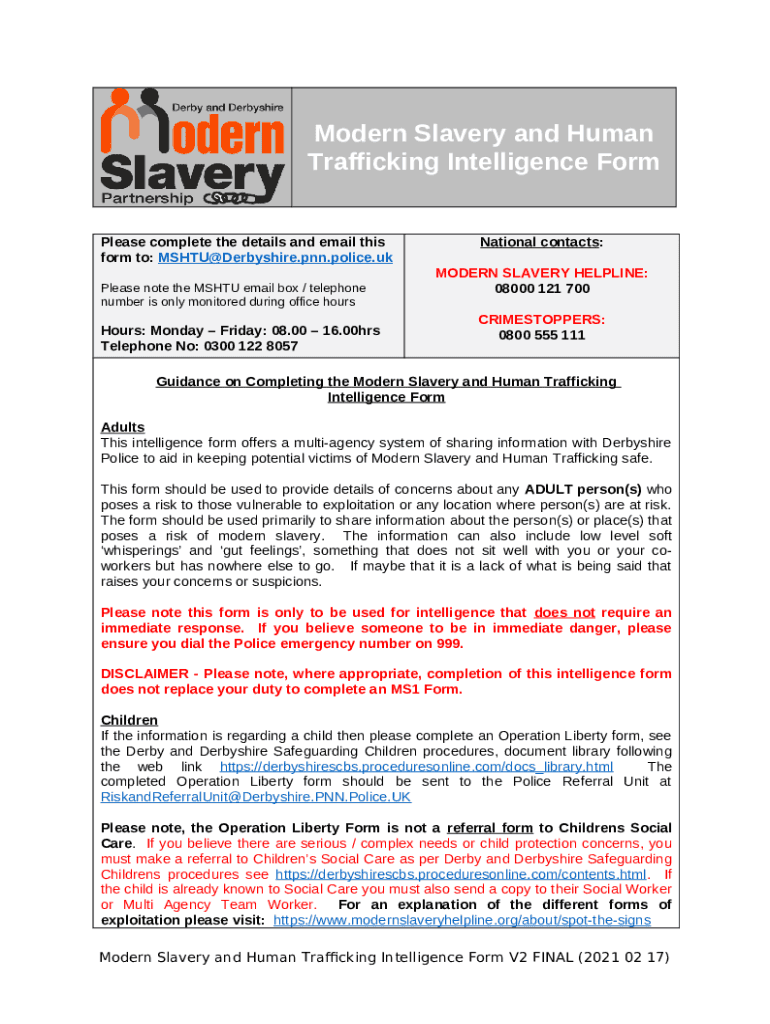 Derby and Derbyshire
Modern Slavery
Partnership

Modern Slavery and Human Trafficking Intelligence Form

Please complete the details and email this form to: MSHTU@Derbyshire.pnn.police.uk

Please note the MSHTU email box / telephone number is only monitored during office hours

Hours: Monday – Friday: 08.00 – 16.00hrs
Telephone No: 0300 122 8057

National contacts:

MODERN SLAVERY HELPLINE:
08000 121 700

CRIMESTOPPERS:
0800 555 111

Guidance on Completing the Modern Slavery and Human Trafficking Intelligence Form

Adults
This intelligence form offers a multi-agency system of sharing information with Derbyshire Police to aid in keeping potential victims of Modern Slavery and Human Trafficking safe.

This form should be used to provide details of concerns about any ADULT person(s) who poses a risk to those vulnerable to exploitation or any location where person(s) are at risk. The form should be used primarily to share information about the person(s) or place(s) that poses a risk of modern slavery. The information can also include low level soft 'whisperings' and 'gut feelings', something that does not sit well with you or your co-workers but has nowhere else to go. If maybe that it is a lack of what is being said that raises your concerns or suspicions.

Please note this form is only to be used for intelligence that does not require an immediate response. If you believe someone to be in immediate danger, please ensure you dial the Police emergency number on 999.

DISCLAIMER - Please note, where appropriate, completion of this intelligence form does not replace your duty to complete an MS1 Form.

Children
If the information is regarding a child then please complete an Operation Liberty form, see the Derby and Derbyshire Safeguarding Children procedures, document library following the web link https://derbyshirescbs.proceduresonline.com/docs_library.html The completed Operation Liberty form should be sent to the Police Referral Unit at RiskandReferralUnit@Derbyshire.PNN.Police.UK

Please note, the Operation Liberty Form is not a referral form to Childrens Social Care. If you believe there are serious / complex needs or child protection concerns, you must make a referral to Children's Social Care as per Derby and Derbyshire Safeguarding Childrens procedures see https://derbyshirescbs.proceduresonline.com/contents.html. If the child is already known to Social Care you must also send a copy to their Social Worker or Multi Agency Team Worker. For an explanation of the different forms of exploitation please visit: https://www.modernslaveryhelpline.org/about/spot-the-signs

Modern Slavery and Human Trafficking Intelligence Form V2 FINAL (2021 02 17)